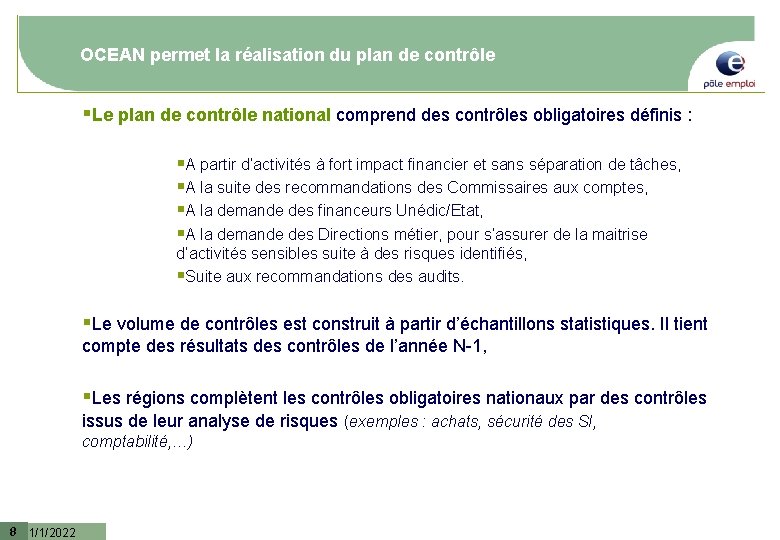 OCEAN permet la réalisation du plan de contrôle

pôle emploi

▪Le plan de contrôle national comprend des contrôles obligatoires définis :

▪A partir d'activités à fort impact financier et sans séparation de tâches,

▪A la suite des recommandations des Commissaires aux comptes,

▪A la demande des financeurs Unédic/Etat,

▪A la demande des Directions métier, pour s'assurer de la maitrise d'activités sensibles suite à des risques identifiés,

▪Suite aux recommandations des audits.

▪Le volume de contrôles est construit à partir d'échantillons statistiques. Il tient compte des résultats des contrôles de l'année N-1,

▪Les régions complètent les contrôles obligatoires nationaux par des contrôles issus de leur analyse de risques (exemples : achats, sécurité des SI, comptabilité,…)

8 1/1/2022